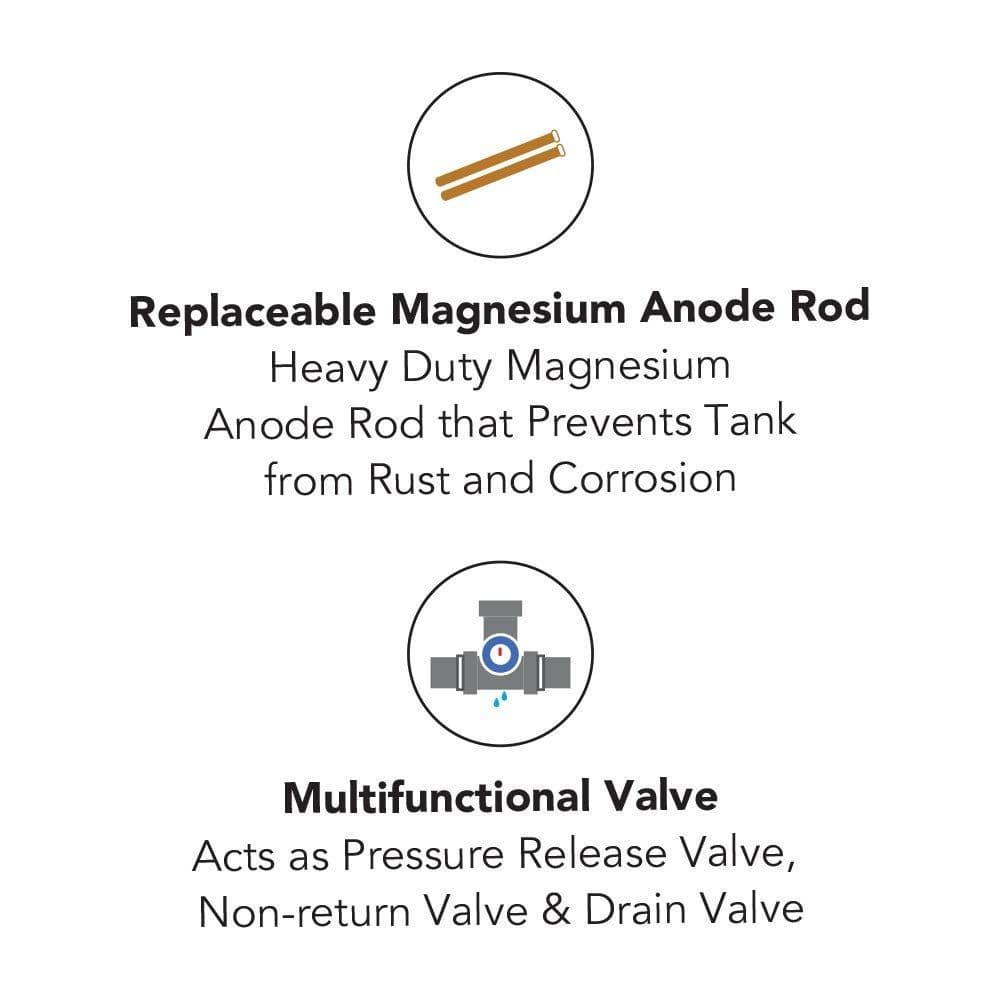 Replaceable Magnesium Anode Rod

Heavy Duty Magnesium Anode Rod that Prevents Tank from Rust and Corrosion

Multifunctional Valve

Acts as Pressure Release Valve, Non-return Valve & Drain Valve